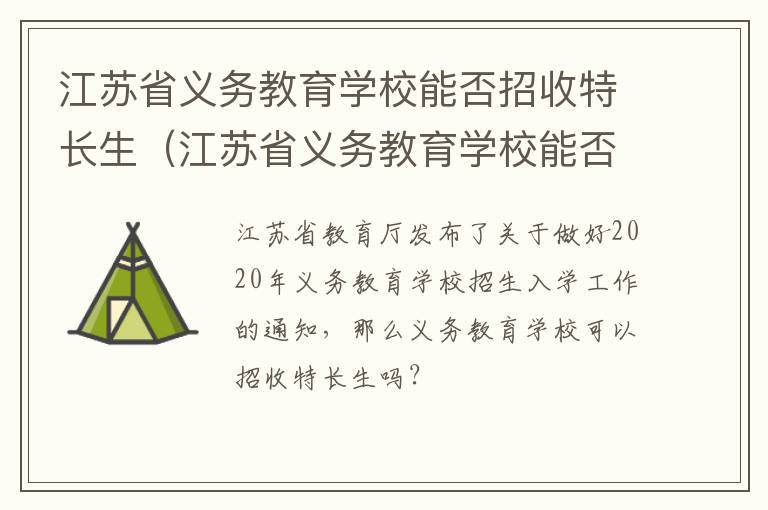 江苏省义务教育学校能否招收特长生（江苏省义务教育学校能否

江苏省教育厅发布了关于做好2020年义务教育学校招生入学工作的通知，那么义务教育学校可以招收特长生吗？